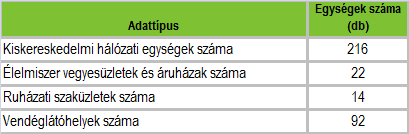 | Adattípus | Egységek száma (db) |
|---|---|
| Kiskereskedelmi hálózati egységek száma | 216 |
| Élelmiszer vegyesüzletek és áruházak száma | 22 |
| Ruházati szaküzletek száma | 14 |
| Vendéglátóhelyek száma | 92 |